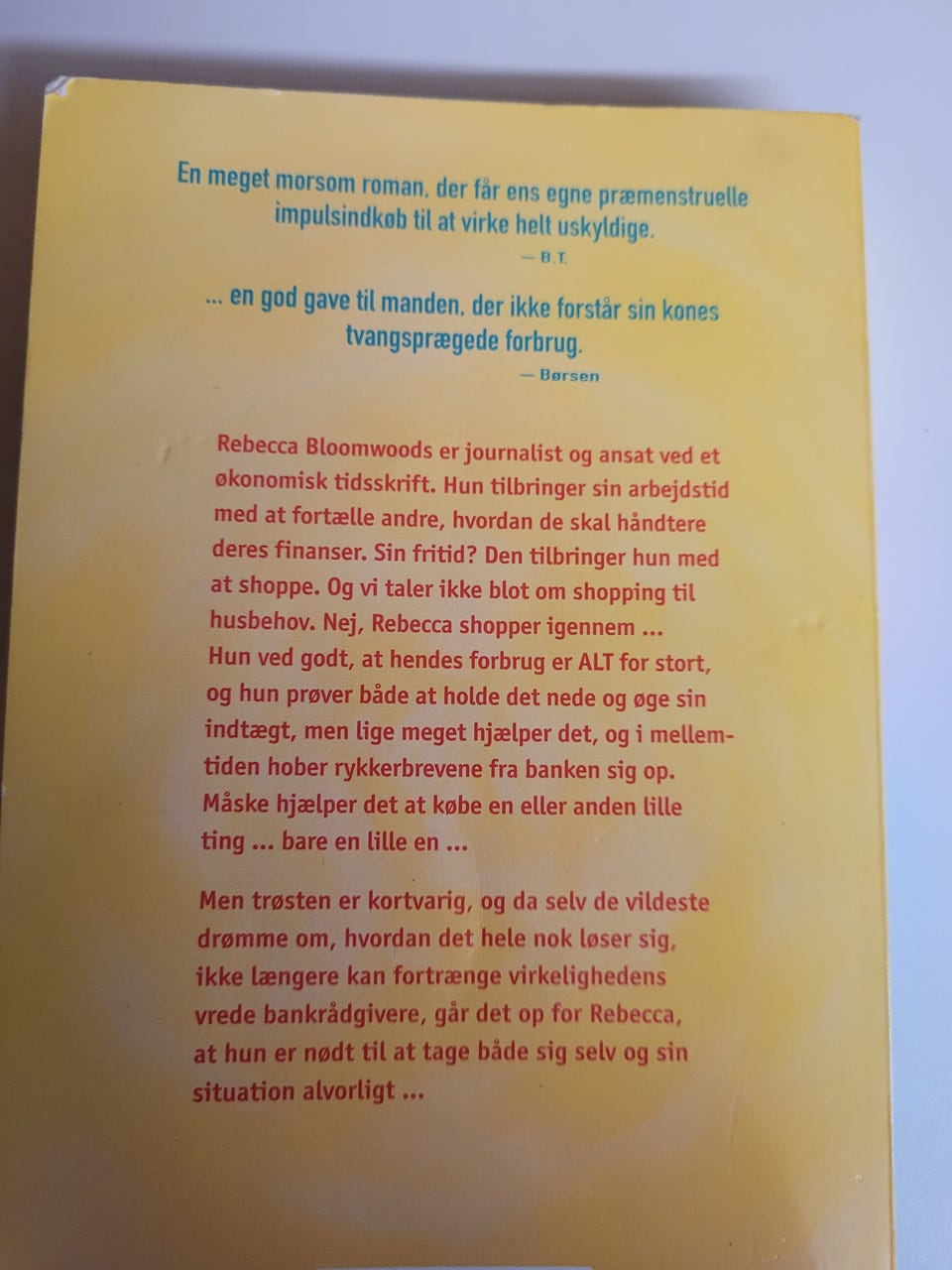 En meget morsom roman, der får ens egne præmenstruelle impulsindkøb til at virke helt uskyldige.
— B.T.

... en god gave til manden, der ikke forstår sin kones tvangsprægede forbrug.
— Børsen

Rebecca Bloomwoods er journalist og ansat ved et økonomisk tidsskrift. Hun tilbringer sin arbejdstid med at fortælle andre, hvordan de skal håndtere deres finanser. Sin fritid? Den tilbringer hun med at shoppe. Og vi taler ikke blot om shopping til husbehov. Nej, Rebecca shopper igennem ... Hun ved godt, at hendes forbrug er ALT for stort, og hun prøver både at holde det nede og øge sin indtægt, men lige meget hjælper det, og i mellemtiden hober rykkerbrevene fra banken sig op. Måske hjælper det at købe en eller anden lille ting ... bare en lille en ...

Men trøsten er kortvarig, og da selv de vildeste drømme om, hvordan det hele nok løser sig, ikke længere kan fortrænge virkelighedens vrede bankrådgivere, går det op for Rebecca, at hun er nødt til at tage både sig selv og sin situation alvorligt ...